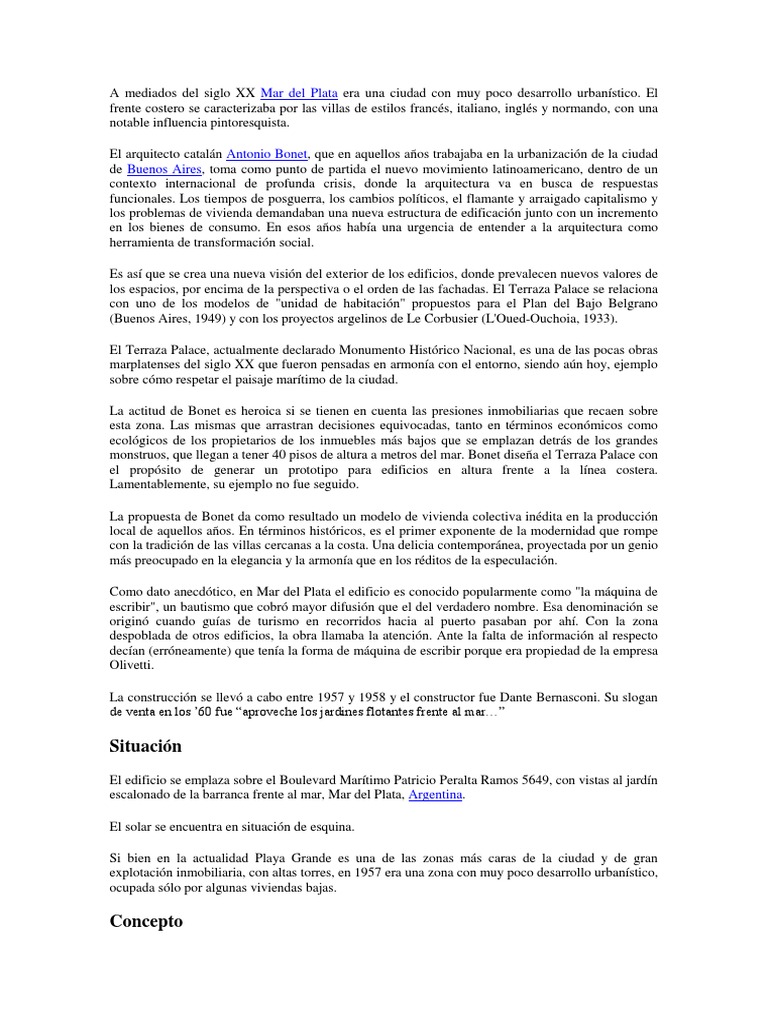 A mediados del siglo XX Mar del Plata era una ciudad con muy poco desarrollo urbanístico. El frente costero se caracterizaba por las villas de estilos francés, italiano, inglés y normando, con una notable influencia pintoresquista.

El arquitecto catalán Antonio Bonet, que en aquellos años trabajaba en la urbanización de la ciudad de Buenos Aires, toma como punto de partida el nuevo movimiento latinoamericano, dentro de un contexto internacional de profunda crisis, donde la arquitectura va en busca de respuestas funcionales. Los tiempos de posguerra, los cambios políticos, el flamante y arraigado capitalismo y los problemas de vivienda demandaban una nueva estructura de edificación junto con un incremento en los bienes de consumo. En esos años había una urgencia de entender a la arquitectura como herramienta de transformación social.

Es así que se crea una nueva visión del exterior de los edificios, donde prevalecen nuevos valores de los espacios, por encima de la perspectiva o el orden de las fachadas. El Terraza Palace se relaciona con uno de los modelos de "unidad de habitación" propuestos para el Plan del Bajo Belgrano (Buenos Aires, 1949) y con los proyectos argelinos de Le Corbusier (L'Oued-Ouchoia, 1933).

El Terraza Palace, actualmente declarado Monumento Histórico Nacional, es una de las pocas obras marplatenses del siglo XX que fueron pensadas en armonía con el entorno, siendo aún hoy, ejemplo sobre cómo respetar el paisaje marítimo de la ciudad.

La actitud de Bonet es heroica si se tienen en cuenta las presiones inmobiliarias que recaen sobre esta zona. Las mismas que arrastran decisiones equivocadas, tanto en términos económicos como ecológicos de los propietarios de los inmuebles más bajos que se emplazan detrás de los grandes monstruos, que llegan a tener 40 pisos de altura a metros del mar. Bonet diseña el Terraza Palace con el propósito de generar un prototipo para edificios en altura frente a la línea costera. Lamentablemente, su ejemplo no fue seguido.

La propuesta de Bonet da como resultado un modelo de vivienda colectiva inédita en la producción local de aquellos años. En términos históricos, es el primer exponente de la modernidad que rompe con la tradición de las villas cercanas a la costa. Una delicia contemporánea, proyectada por un genio más preocupado en la elegancia y la armonía que en los réditos de la especulación.

Como dato anecdótico, en Mar del Plata el edificio es conocido popularmente como "la máquina de escribir", un bautismo que cobró mayor difusión que el del verdadero nombre. Esa denominación se originó cuando guías de turismo en recorridos hacia el puerto pasaban por ahí. Con la zona despoblada de otros edificios, la obra llamaba la atención. Ante la falta de información al respecto decían (erróneamente) que tenía la forma de máquina de escribir porque era propiedad de la empresa Olivetti.

La construcción se llevó a cabo entre 1957 y 1958 y el constructor fue Dante Bernasconi. Su slogan de venta en los '60 fue "aproveche los jardines flotantes frente al mar…"

Situación

El edificio se emplaza sobre el Boulevard Marítimo Patricio Peralta Ramos 5649, con vistas al jardín escalonado de la barranca frente al mar, Mar del Plata, Argentina.

El solar se encuentra en situación de esquina.

Si bien en la actualidad Playa Grande es una de las zonas más caras de la ciudad y de gran explotación inmobiliaria, con altas torres, en 1957 era una zona con muy poco desarrollo urbanístico, ocupada sólo por algunas viviendas bajas.

Concepto